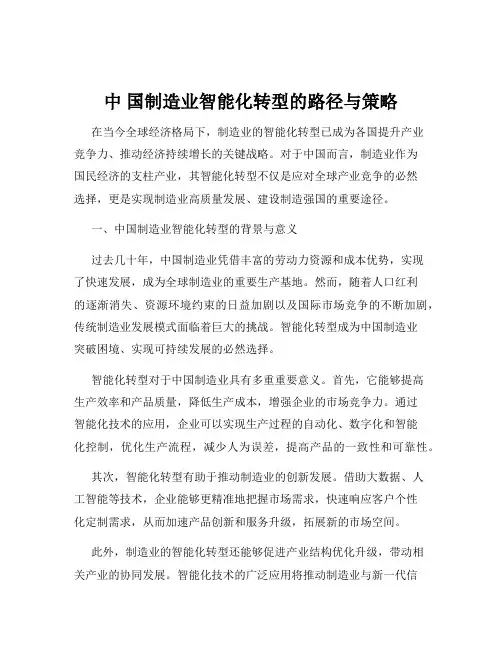 中 国制造业智能化转型的路径与策略

在当今全球经济格局下，制造业的智能化转型已成为各国提升产业竞争力、推动经济持续增长的关键战略。对于中国而言，制造业作为国民经济的支柱产业，其智能化转型不仅是应对全球产业竞争的必然选择，更是实现制造业高质量发展、建设制造强国的重要途径。

一、中国制造业智能化转型的背景与意义

过去几十年，中国制造业凭借丰富的劳动力资源和成本优势，实现了快速发展，成为全球制造业的重要生产基地。然而，随着人口红利的逐渐消失、资源环境约束的日益加剧以及国际市场竞争的不断加剧，传统制造业发展模式面临着巨大的挑战。智能化转型成为中国制造业突破困境、实现可持续发展的必然选择。

智能化转型对于中国制造业具有多重重要意义。首先，它能够提高生产效率和产品质量，降低生产成本，增强企业的市场竞争力。通过智能化技术的应用，企业可以实现生产过程的自动化、数字化和智能化控制，优化生产流程，减少人为误差，提高产品的一致性和可靠性。

其次，智能化转型有助于推动制造业的创新发展。借助大数据、人工智能等技术，企业能够更精准地把握市场需求，快速响应客户个性化定制需求，从而加速产品创新和服务升级，拓展新的市场空间。

此外，制造业的智能化转型还能够促进产业结构优化升级，带动相关产业的协同发展。智能化技术的广泛应用将推动制造业与新一代信